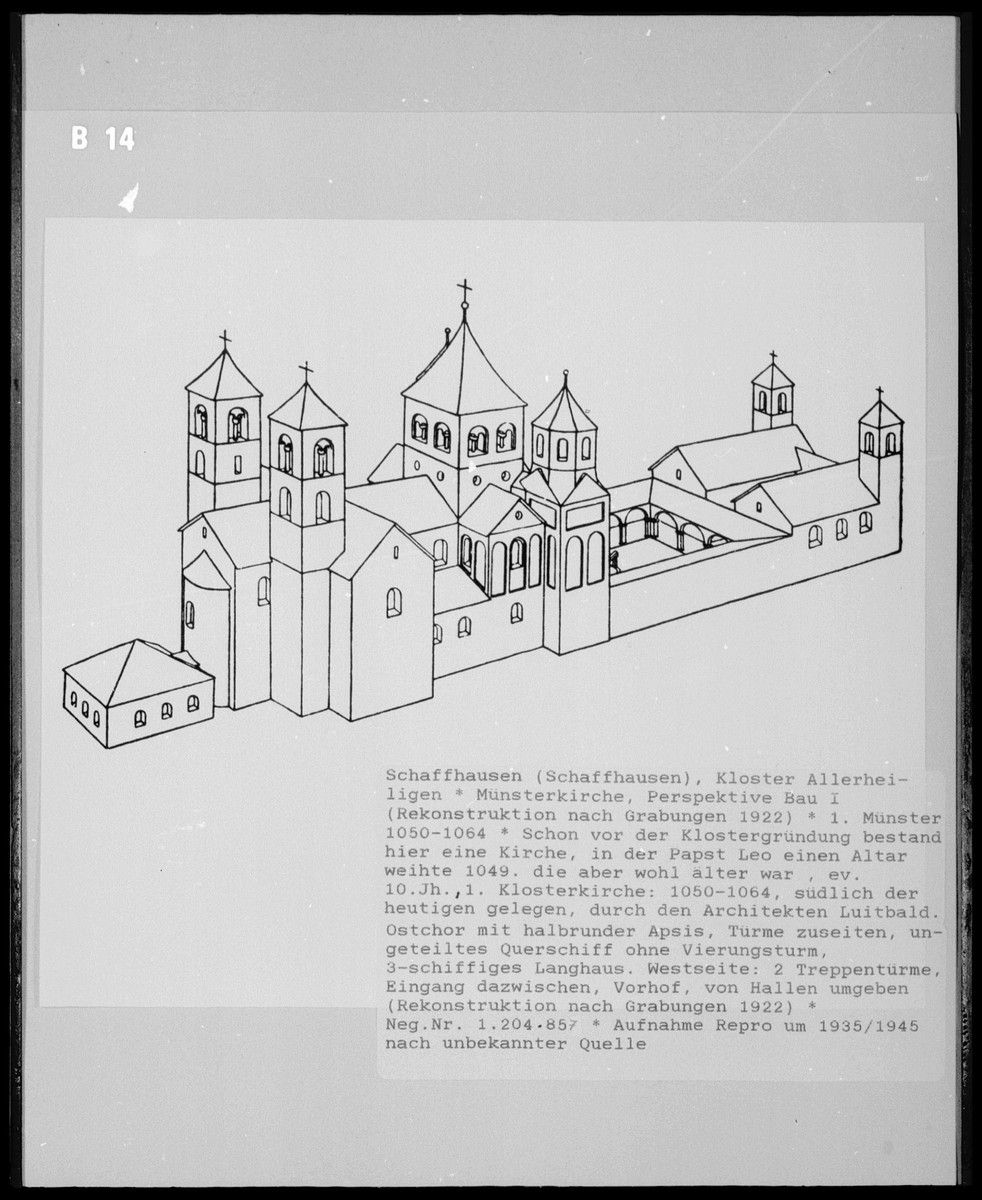 B 14

Schaffhausen (Schaffhausen), Kloster Allerheiligen * Münsterkirche, Perspektive Bau I (Rekonstruktion nach Grabungen 1922) * 1. Münster 1050-1064 * Schon vor der Klostergründung bestand hier eine Kirche, in der Papst Leo einen Altar weihte 1049. die aber wohl älter war , ev. 10.Jh.,1. Klosterkirche: 1050-1064, südlich der heutigen gelegen, durch den Architekten Luitbald. Ostchor mit halbrunder Apsis, Türme zuseiten, ungeteiltes Querschiff ohne Vierungsturm, 3-schiffiges Langhaus. Westseite: 2 Treppentürme, Eingang dazwischen, Vorhof, von Hallen umgeben (Rekonstruktion nach Grabungen 1922) * Neg.Nr. 1.204.857 * Aufnahme Repro um 1935/1945 nach unbekannter Quelle